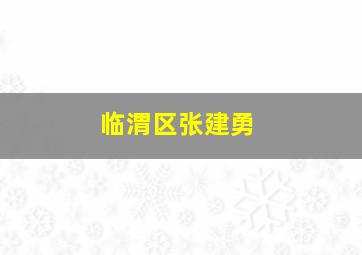 临渭区张建勇